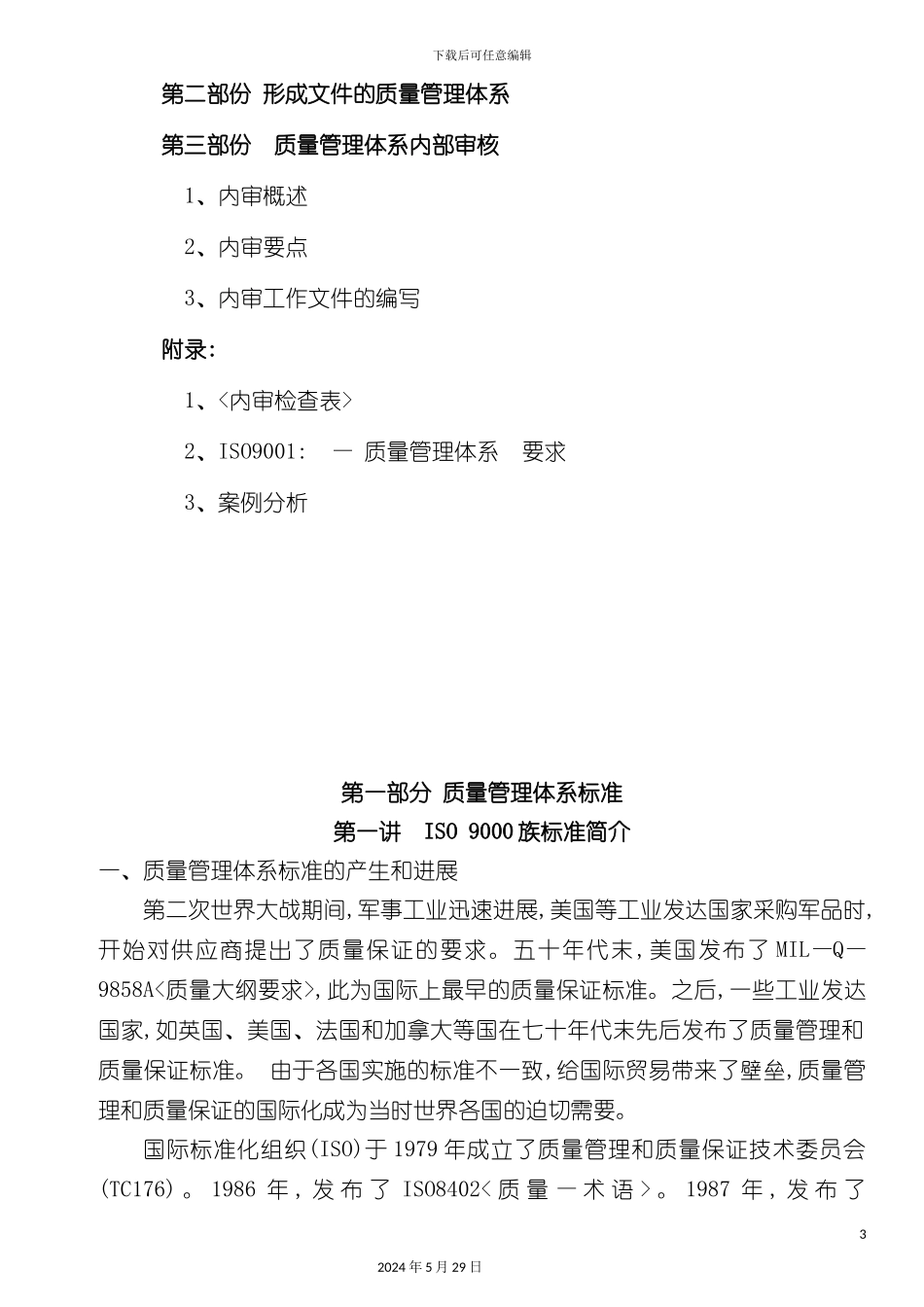 下载后可任意编辑

第二部份 形成文件的质量管理体系

第三部份 质量管理体系内部审核

1、内审概述

2、内审要点

3、内审工作文件的编写

附录：

1、<内审检查表>

2、ISO9001: 一 质量管理体系 要求

3、案例分析

第一部分 质量管理体系标准

第一讲 ISO 9000族标准简介

一、质量管理体系标准的产生和进展

第二次世界大战期间，军事工业迅速进展，美国等工业发达国家采购军品时，开始对供应商提出了质量保证的要求。五十年代末，美国发布了MIL—Q—9858A<质量大纲要求>，此为国际上最早的质量保证标准。之后，一些工业发达国家，如英国、美国、法国和加拿大等国在七十年代末先后发布了质量管理和质量保证标准。 由于各国实施的标准不一致，给国际贸易带来了壁垒，质量管理和质量保证的国际化成为当时世界各国的迫切需要。

国际标准化组织(ISO)于1979年成立了质量管理和质量保证技术委员会(TC176)。1986年，发布了ISO8402<质量一术语>。1987年，发布了

3

2024年5月29日